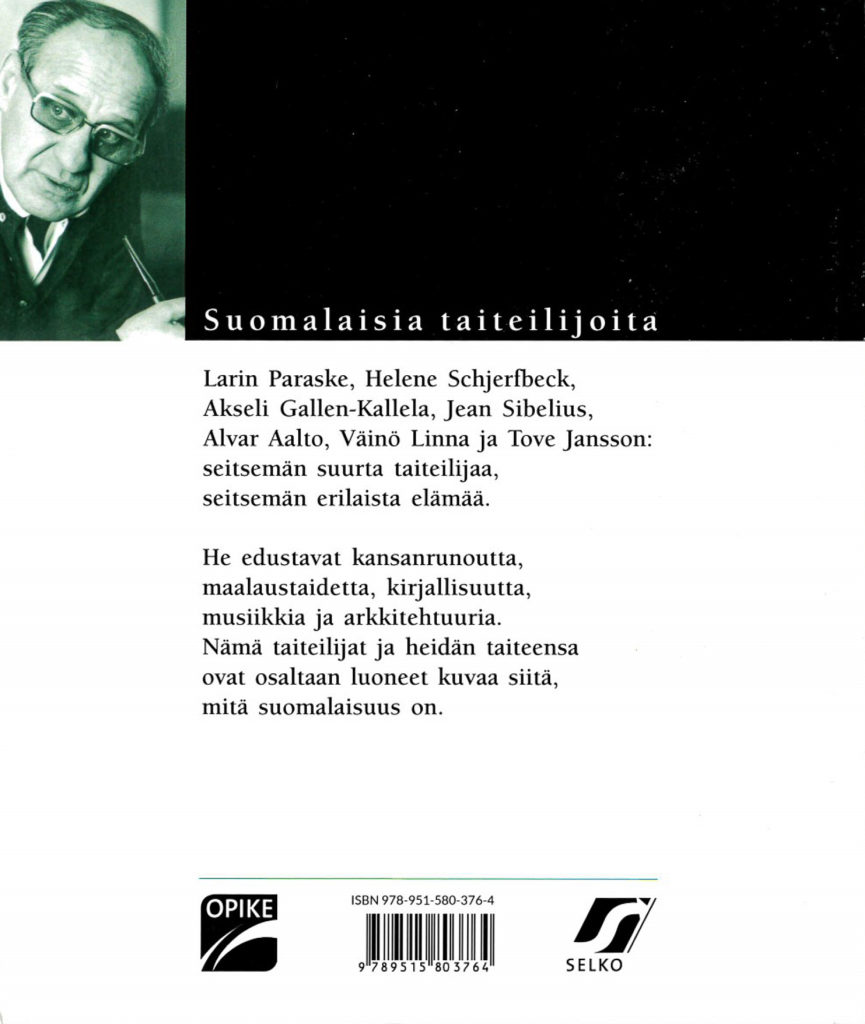 Suomalaisia taiteilijoita

Larin Paraske, Helene Schjerfbeck, Akseli Gallen-Kallela, Jean Sibelius, Alvar Aalto, Väinö Linna ja Tove Jansson: seitsemän suurta taiteilijaa, seitsemän erilaista elämää.

He edustavat kansanrunoutta, maalaustaidetta, kirjallisuutta, musiikkia ja arkkitehtuuria. Nämä taiteilijat ja heidän taiteensa ovat osaltaan luoneet kuvaa siitä, mitä suomalaisuus on.

OPIKE

ISBN 978-951-580-376-4

9 789515 803764

SELKO